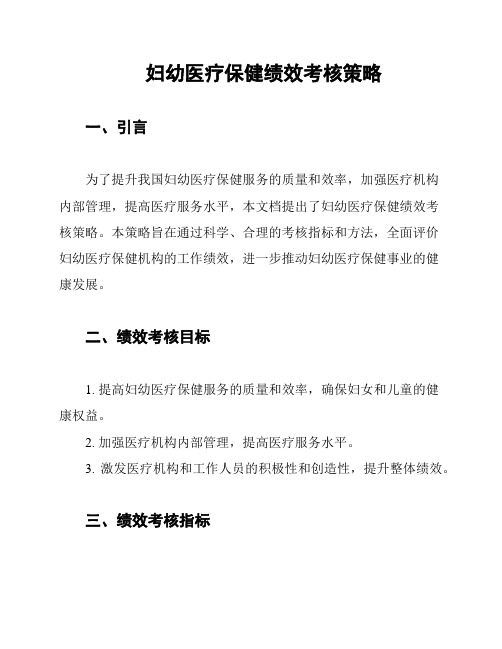 妇幼医疗保健绩效考核策略

一、引言

为了提升我国妇幼医疗保健服务的质量和效率，加强医疗机构内部管理，提高医疗服务水平，本文档提出了妇幼医疗保健绩效考核策略。本策略旨在通过科学、合理的考核指标和方法，全面评价妇幼医疗保健机构的工作绩效，进一步推动妇幼医疗保健事业的健康发展。

二、绩效考核目标

1. 提高妇幼医疗保健服务的质量和效率，确保妇女和儿童的健康权益。

2. 加强医疗机构内部管理，提高医疗服务水平。

3. 激发医疗机构和工作人员的积极性和创造性，提升整体绩效。

三、绩效考核指标